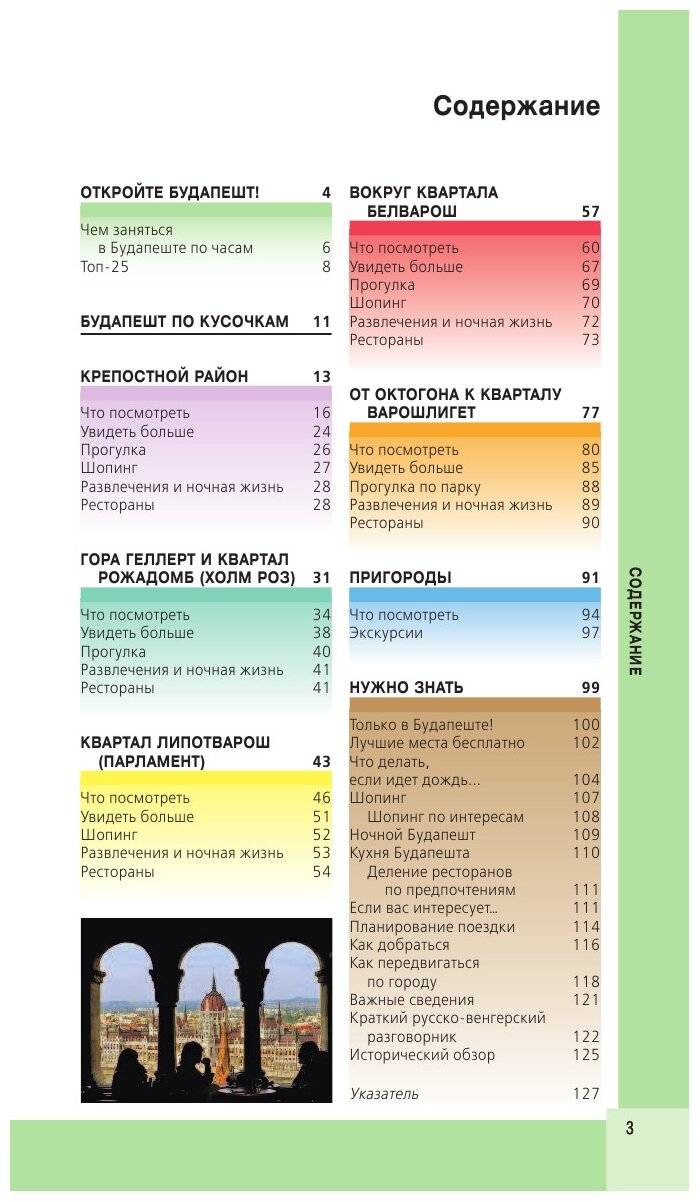 Содержание

ОТКРОЙТЕ БУДАПЕШТ! 4

Чем заняться в Будапеште по часам 6
Топ-25 8

БУДАПЕШТ ПО КУСОЧКАМ 11

КРЕПОСТНОЙ РАЙОН 13

Что посмотреть 16
Увидеть больше 24
Прогулка 26
Шопинг 27
Развлечения и ночная жизнь 28
Рестораны 28

ГОРА ГЕЛЛЕРТ И КВАРТАЛ РОЖАДОМБ (ХОЛМ РОЗ) 31

Что посмотреть 34
Увидеть больше 38
Прогулка 40
Развлечения и ночная жизнь 41
Рестораны 41

КВАРТАЛ ЛИПОТВАРОШ (ПАРЛАМЕНТ) 43

Что посмотреть 46
Увидеть больше 51
Шопинг 52
Развлечения и ночная жизнь 53
Рестораны 54

ВОКРУГ КВАРТАЛА БЕЛВАРОШ 57

Что посмотреть 60
Увидеть больше 67
Прогулка 69
Шопинг 70
Развлечения и ночная жизнь 72
Рестораны 73

ОТ ОКТОГОНА К КВАРТАЛУ ВАРОШЛИГЕТ 77

Что посмотреть 80
Увидеть больше 85
Прогулка по парку 88
Развлечения и ночная жизнь 89
Рестораны 90

ПРИГОРОДЫ 91

Что посмотреть 94
Экскурсии 97

НУЖНО ЗНАТЬ 99

Только в Будапеште! 100
Лучшие места бесплатно 102
Что делать, если идет дождь... 104
Шопинг 107
Шопинг по интересам 108
Ночной Будапешт 109
Кухня Будапешта 110
Деление ресторанов по предпочтениям 111
Если вас интересует... 111
Планирование поездки 114
Как добраться 116
Как передвигаться по городу 118
Важные сведения 121
Краткий русско-венгерский разговорник 122
Исторический обзор 125

Указатель 127

СОДЕРЖАНИЕ

3